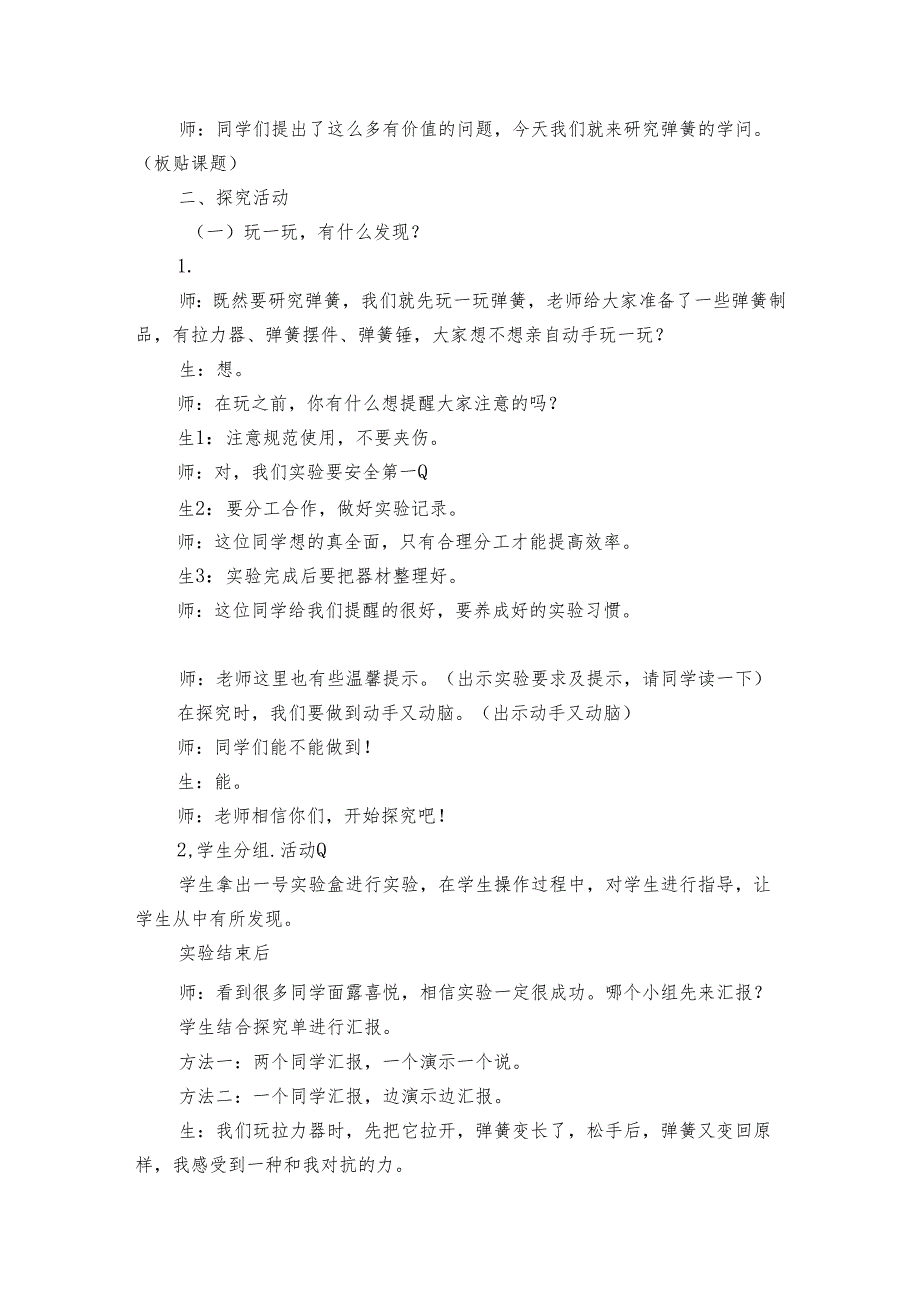 师：同学们提出了这么多有价值的问题，今天我们就来研究弹簧的学问。（板贴课题）

二、探究活动

（一）玩一玩，有什么发现？

1.

师：既然要研究弹簧，我们就先玩一玩弹簧，老师给大家准备了一些弹簧制品，有拉力器、弹簧摆件、弹簧锤，大家想不想亲自动手玩一玩？

生：想。

师：在玩之前，你有什么想提醒大家注意的吗？

生1：注意规范使用，不要夹伤。

师：对，我们实验要安全第一Q

生2：要分工合作，做好实验记录。

师：这位同学想的真全面，只有合理分工才能提高效率。

生3：实验完成后要把器材整理好。

师：这位同学给我们提醒的很好，要养成好的实验习惯。

师：老师这里也有些温馨提示。（出示实验要求及提示，请同学读一下）

在探究时，我们要做到动手又动脑。（出示动手又动脑）

师：同学们能不能做到！

生：能。

师：老师相信你们，开始探究吧！

2,学生分组.活动Q

学生拿出一号实验盒进行实验，在学生操作过程中，对学生进行指导，让学生从中有所发现。

实验结束后

师：看到很多同学面露喜悦，相信实验一定很成功。哪个小组先来汇报？

学生结合探究单进行汇报。

方法一：两个同学汇报，一个演示一个说。

方法二：一个同学汇报，边演示边汇报。

生：我们玩拉力器时，先把它拉开，弹簧变长了，松手后，弹簧又变回原样，我感受到一种和我对抗的力。